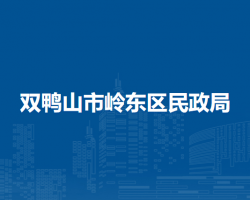 双鸭山市岭东区民政局